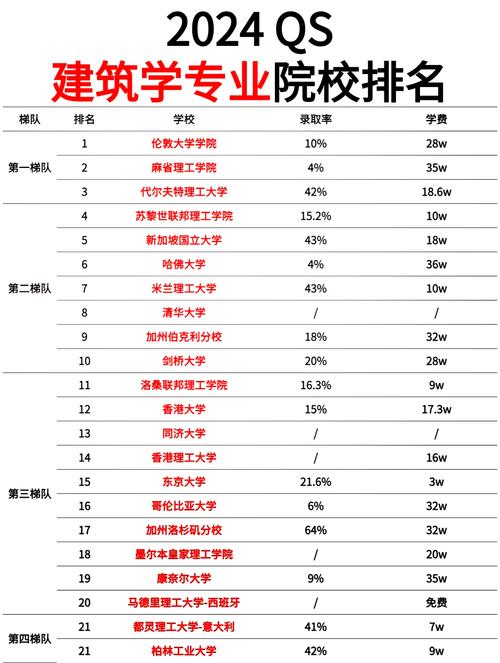 2024 QS
建筑学专业院校排名

| 梯队 | 排名 | 学校 | 录取率 | 学费 |
|---|---|---|---|---|
| 第一梯队 | 1 | 伦敦大学学院 | 10% | 28w |
| | 2 | 麻省理工学院 | 4% | 35w |
| | 3 | 代尔夫特理工大学 | 42% | 18.6w |
| 第二梯队 | 4 | 苏黎世联邦理工学院 | 15.2% | 10w |
| | 5 | 新加坡国立大学 | 43% | 18w |
| | 6 | 哈佛大学 | 4% | 36w |
| | 7 | 米兰理工大学 | 43% | 10w |
| | 8 | 清华大学 | / | / |
| | 9 | 加州伯克利分校 | 18% | 32w |
| | 10 | 剑桥大学 | 20% | 28w |
| 第三梯队 | 11 | 洛桑联邦理工学院 | 16.3% | 9w |
| | 12 | 香港大学 | 15% | 17.3w |
| | 13 | 同济大学 | / | / |
| | 14 | 香港理工大学 | / | 16w |
| | 15 | 东京大学 | 21.6% | 3w |
| | 16 | 哥伦比亚大学 | 6% | 32w |
| | 17 | 加州洛杉矶分校 | 64% | 32w |
| | 18 | 墨尔本皇家理工学院 | / | 20w |
| | 19 | 康奈尔大学 | 9% | 35w |
| | 20 | 马德里理工大学-西班牙 | / | 免费 |
| 第四梯队 | 21 | 都灵理工大学-意大利 | 41% | 7w |
| | 21 | 柏林工业大学 | 42% | 9w |